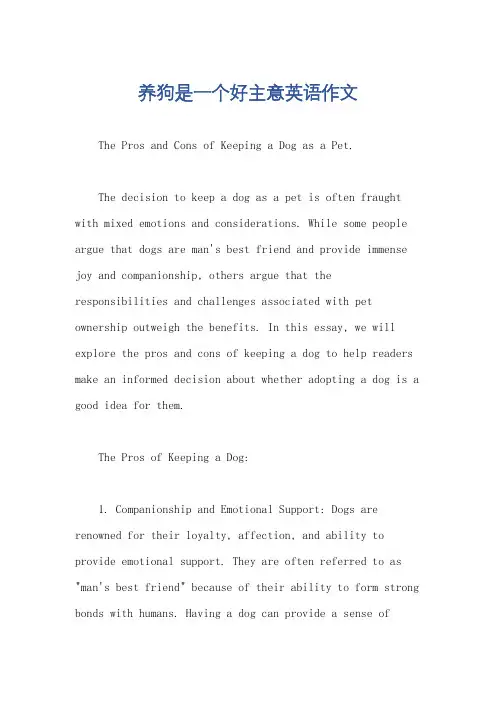 养狗是一个好主意英语作文

The Pros and Cons of Keeping a Dog as a Pet.

The decision to keep a dog as a pet is often fraught with mixed emotions and considerations. While some people argue that dogs are man's best friend and provide immense joy and companionship, others argue that the responsibilities and challenges associated with pet ownership outweigh the benefits. In this essay, we will explore the pros and cons of keeping a dog to help readers make an informed decision about whether adopting a dog is a good idea for them.

The Pros of Keeping a Dog:

1. Companionship and Emotional Support: Dogs are renowned for their loyalty, affection, and ability to provide emotional support. They are often referred to as "man's best friend" because of their ability to form strong bonds with humans. Having a dog can provide a sense of